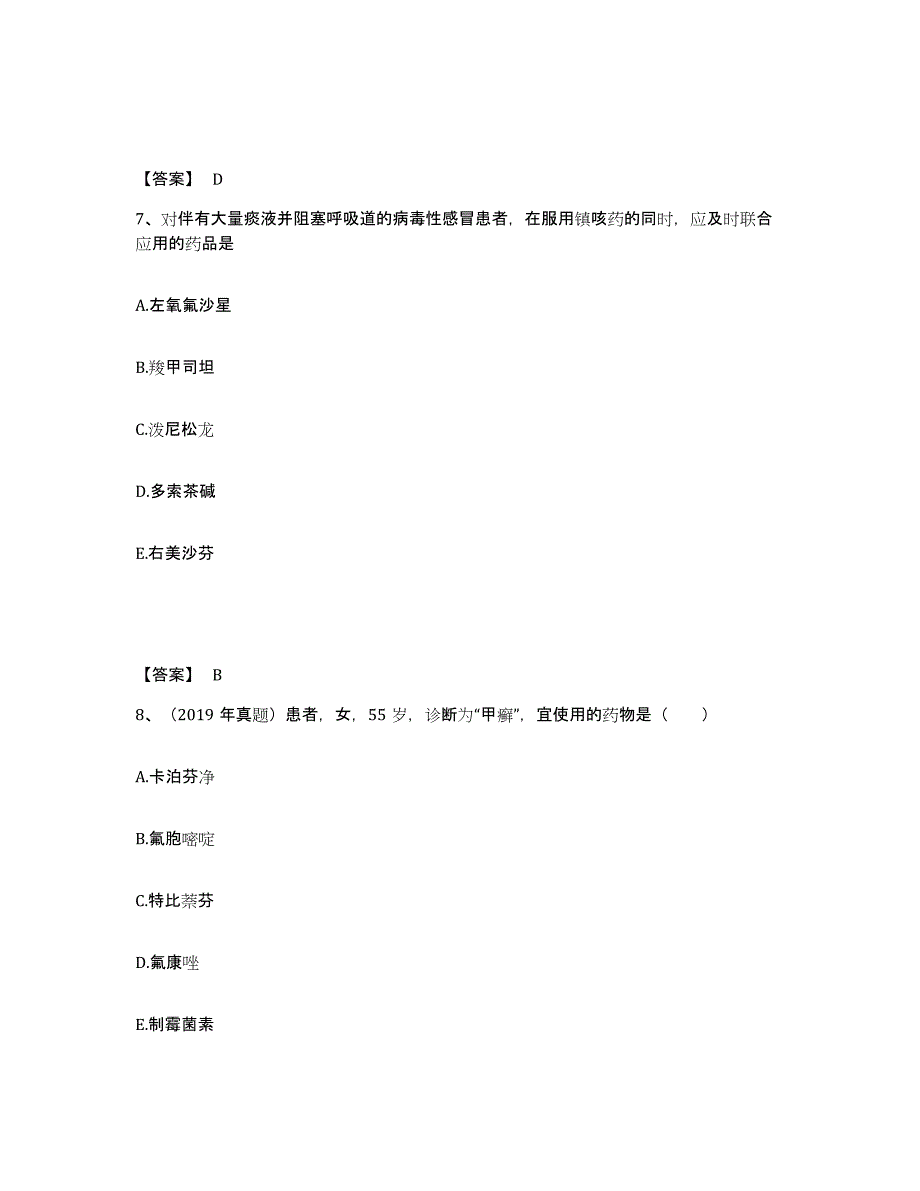 【答案】 D

7、对伴有大量痰液并阻塞呼吸道的病毒性感冒患者，在服用镇咳药的同时，应及时联合应用的药品是

A.左氧氟沙星

B.羧甲司坦

C.泼尼松龙

D.多索茶碱

E.右美沙芬

【答案】 B

8、（2019 年真题）患者，女，55 岁，诊断为“甲癣”，宜使用的药物是（　　）

A.卡泊芬净

B.氟胞嘧啶

C.特比萘芬

D.氟康唑

E.制霉菌素